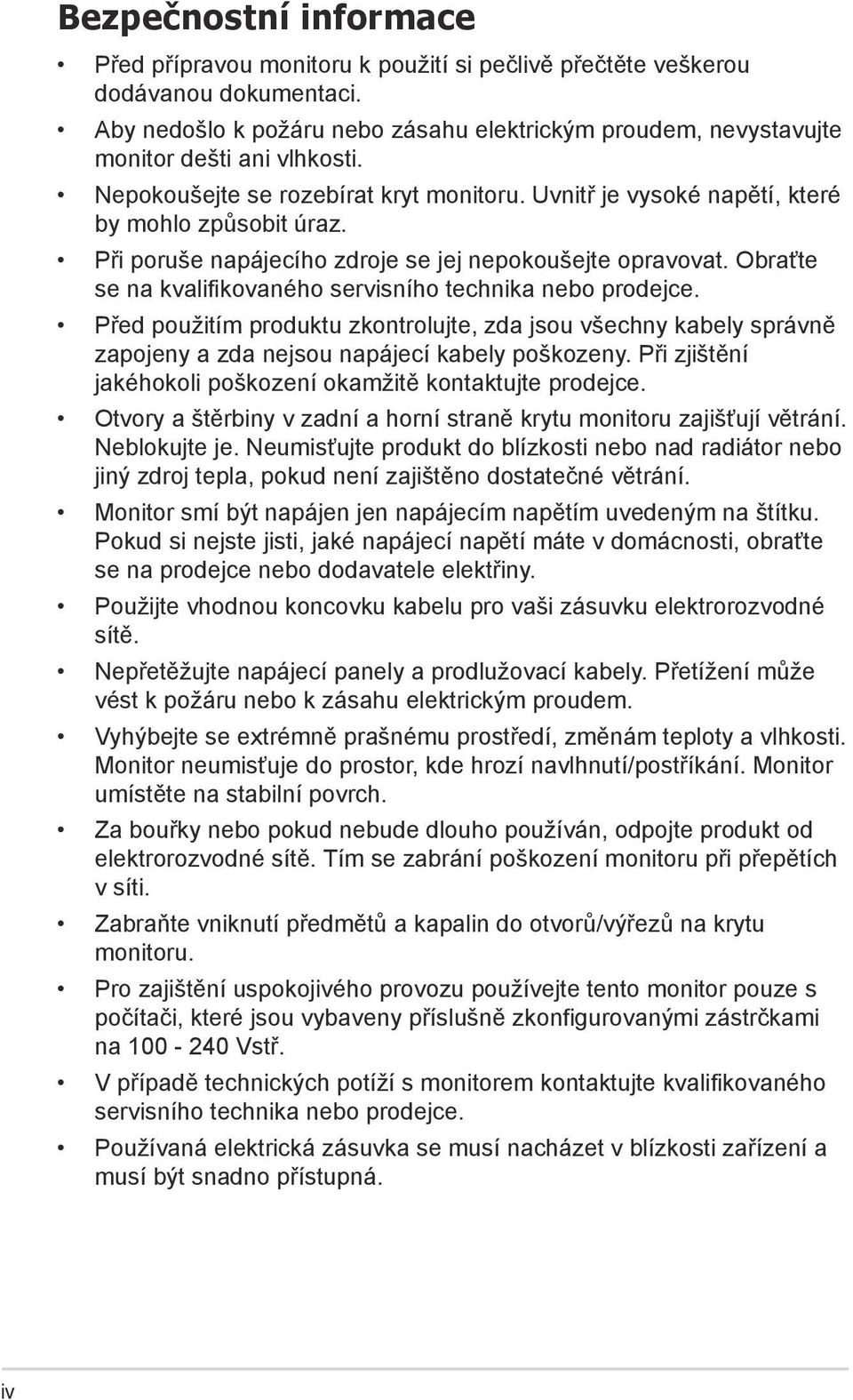 Bezpečnostní informace

• Před přípravou monitoru k použití si pečlivě přečtěte veškerou dodávanou dokumentaci.
• Aby nedošlo k požáru nebo zásahu elektrickým proudem, nevystavujte monitor dešti ani vlhkosti.
• Nepokoušejte se rozebírat kryt monitoru. Uvnitř je vysoké napětí, které by mohlo způsobit úraz.
• Při poruše napájecího zdroje se jej nepokoušejte opravovat. Obraťte se na kvalifikovaného servisního technika nebo prodejce.
• Před použitím produktu zkontrolujte, zda jsou všechny kabely správně zapojeny a zda nejsou napájecí kabely poškozeny. Při zjištění jakéhokoli poškození okamžitě kontaktujte prodejce.
• Otvory a štěrbiny v zadní a horní straně krytu monitoru zajišťují větrání. Neblokujte je. Neumisťujte produkt do blízkosti nebo nad radiátor nebo jiný zdroj tepla, pokud není zajištěno dostatečné větrání.
• Monitor smí být napájen jen napájecím napětím uvedeným na štítku. Pokud si nejste jisti, jaké napájecí napětí máte v domácnosti, obraťte se na prodejce nebo dodavatele elektřiny.
• Použijte vhodnou koncovku kabelu pro vaši zásuvku elektrorozvodné sítě.
• Nepřetěžujte napájecí panely a prodlužovací kabely. Přetížení může vést k požáru nebo k zásahu elektrickým proudem.
• Vyhýbejte se extrémně prašnému prostředí, změnám teploty a vlhkosti. Monitor neumisťuje do prostor, kde hrozí navlhnutí/postříkání. Monitor umístěte na stabilní povrch.
• Za bouřky nebo pokud nebude dlouho používán, odpojte produkt od elektrorozvodné sítě. Tím se zabrání poškození monitoru při přepětích v síti.
• Zabraňte vniknutí předmětů a kapalin do otvorů/výřezů na krytu monitoru.
• Pro zajištění uspokojivého provozu používejte tento monitor pouze s počítači, které jsou vybaveny příslušně zkonfigurovanými zástrčkami na 100 - 240 Vstř.
• V případě technických potíží s monitorem kontaktujte kvalifikovaného servisního technika nebo prodejce.
• Používaná elektrická zásuvka se musí nacházet v blízkosti zařízení a musí být snadno přístupná.

iv